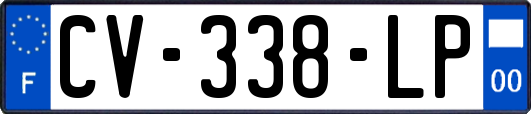 F
CV-338-LP
00